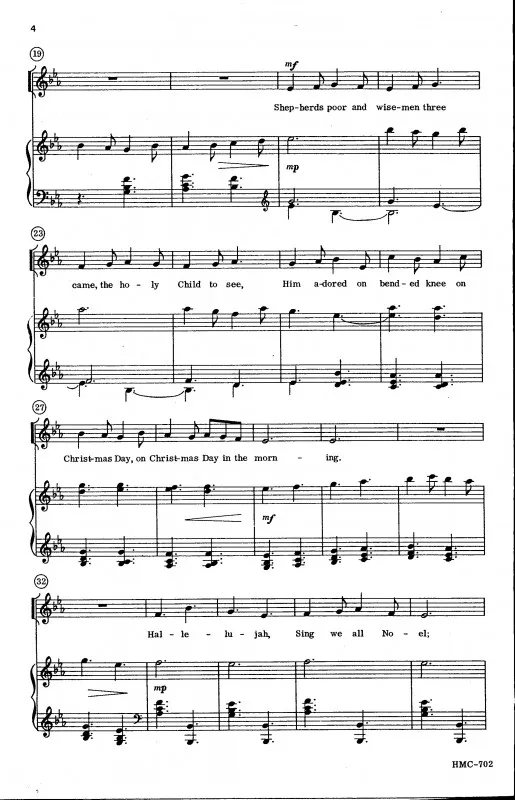 4

19

mf

Shep-herds poor and wise-men three

mp

23

came, the ho - ly Child to see, Him a-dored on bend-ed knee on

27

Christ-mas Day, on Christ-mas Day in the morn - ing.

mf

32

Hal - le - lu - jah, Sing we all No - el;

mp

HMC-702